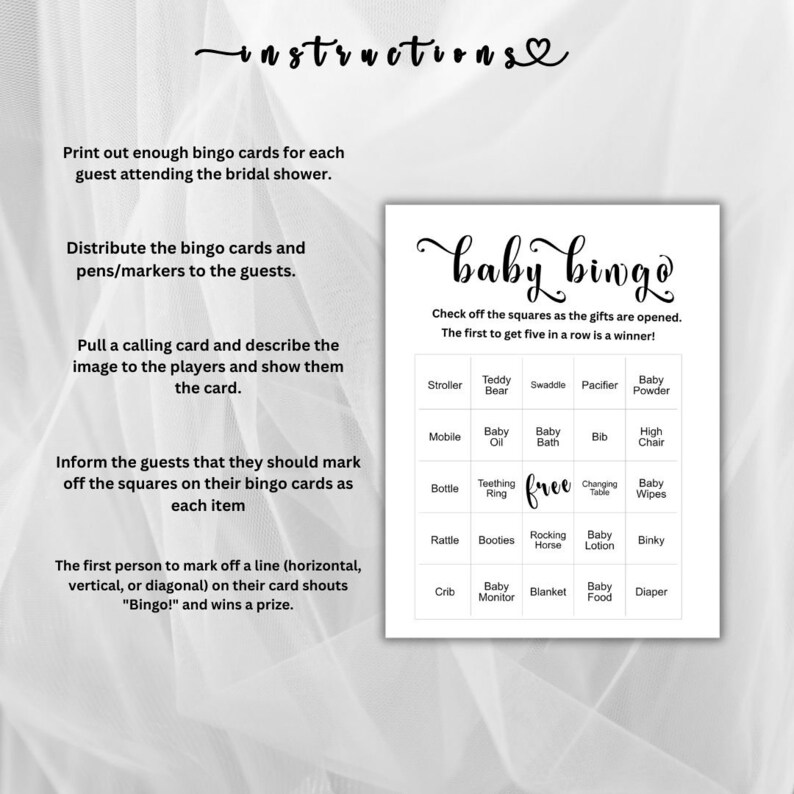 instructions

Print out enough bingo cards for each guest attending the bridal shower.

Distribute the bingo cards and pens/markers to the guests.

Pull a calling card and describe the image to the players and show them the card.

Inform the guests that they should mark off the squares on their bingo cards as each item

The first person to mark off a line (horizontal, vertical, or diagonal) on their card shouts "Bingo!" and wins a prize.

baby bingo

Check off the squares as the gifts are opened.
The first to get five in a row is a winner!

| Stroller | Teddy Bear | Swaddle | Pacifier | Baby Powder |
|---|---|---|---|---|
| Mobile | Baby Oil | Baby Bath | Bib | High Chair |
| Bottle | Teething Ring | free | Changing Table | Baby Wipes |
| Rattle | Booties | Rocking Horse | Baby Lotion | Binky |
| Crib | Baby Monitor | Blanket | Baby Food | Diaper |